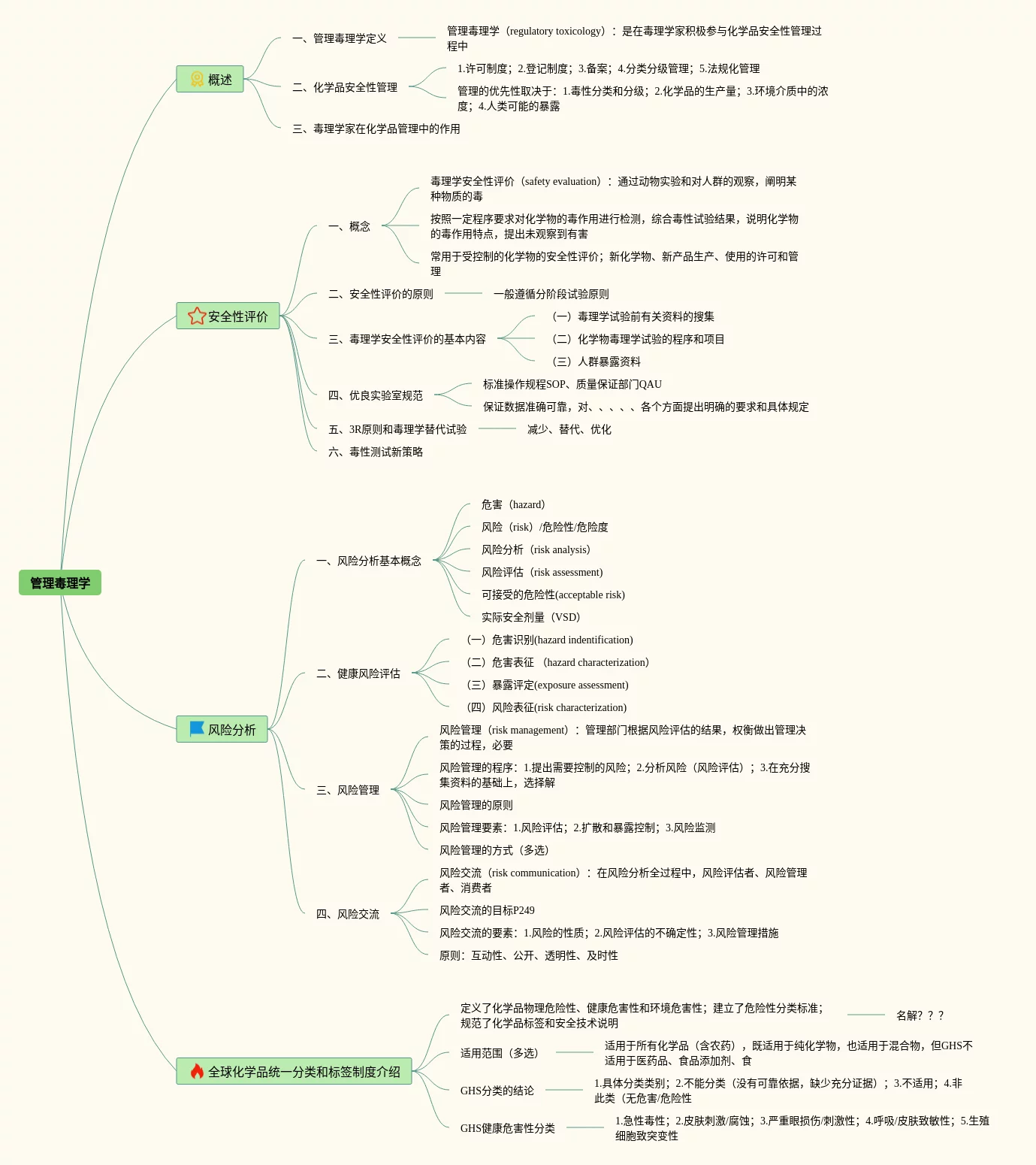 管理毒理学

概述

一、管理毒理学定义

管理毒理学（regulatory toxicology）：是在毒理学家积极参与化学品安全性管理过程中

二、化学品安全性管理

1.许可制度；2.登记制度；3.备案；4.分类分级管理；5.法规化管理

管理的优先性取决于：1.毒性分类和分级；2.化学品的生产量；3.环境介质中的浓度；4.人类可能的暴露

三、毒理学家在化学品管理中的作用

安全性评价

一、概念

毒理学安全性评价（safety evaluation）：通过动物实验和对人群的观察，阐明某种物质的毒

按照一定程序要求对化学物的毒作用进行检测，综合毒性试验结果，说明化学物的毒作用特点，提出未观察到有害

常用于受控制的化学物的安全性评价；新化学物、新产品生产、使用的许可和管理

二、安全性评价的原则

一般遵循分阶段试验原则

三、毒理学安全性评价的基本内容

（一）毒理学试验前有关资料的搜集

（二）化学物毒理学试验的程序和项目

（三）人群暴露资料

四、优良实验室规范

标准操作规程SOP、质量保证部门QAU

保证数据准确可靠，对、、、、、各个方面提出明确的要求和具体规定

五、3R原则和毒理学替代试验

减少、替代、优化

六、毒性测试新策略

风险分析

一、风险分析基本概念

危害（hazard）

风险（risk）/危险性/危险度

风险分析（risk analysis）

风险评估（risk assessment）

可接受的危险性(acceptable risk)

实际安全剂量（VSD）

二、健康风险评估

（一）危害识别(hazard indentification)

（二）危害表征 （hazard characterization)

（三）暴露评定(exposure assessment)

（四）风险表征(risk characterization)

三、风险管理

风险管理（risk management）：管理部门根据风险评估的结果，权衡做出管理决策的过程，必要

风险管理的程序：1.提出需要控制的风险；2.分析风险（风险评估）；3.在充分搜集资料的基础上，选择解

风险管理的原则

风险管理要素：1.风险评估；2.扩散和暴露控制；3.风险监测

风险管理的方式（多选）

四、风险交流

风险交流（risk communication）：在风险分析全过程中，风险评估者、风险管理者、消费者

风险交流的目标P249

风险交流的要素：1.风险的性质；2.风险评估的不确定性；3.风险管理措施

原则：互动性、公开、透明性、及时性

全球化学品统一分类和标签制度介绍

定义了化学品物理危险性、健康危害性和环境危害性；建立了危险性分类标准；规范了化学品标签和安全技术说明

名解？？？

适用范围（多选）

适用于所有化学品（含农药），既适用于纯化学物，也适用于混合物，但GHS不适用于医药品、食品添加剂、食

GHS分类的结论

1.具体分类类别；2.不能分类（没有可靠依据，缺少充分证据）；3.不适用；4.非此类（无危害/危险性

GHS健康危害性分类

1.急性毒性；2.皮肤刺激/腐蚀；3.严重眼损伤/刺激性；4.呼吸/皮肤致敏性；5.生殖细胞致突变性